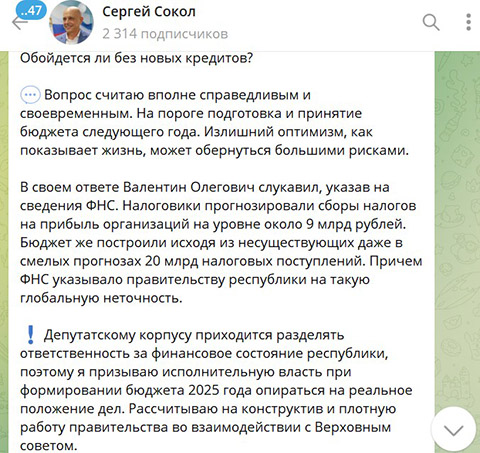 ..47
Сергей Сокол
2 314 подписчиков

Обойдется ли без новых кредитов?

Вопрос считаю вполне справедливым и своевременным. На пороге подготовка и принятие бюджета следующего года. Излишний оптимизм, как показывает жизнь, может обернуться большими рисками.

В своем ответе Валентин Олегович слукавил, указав на сведения ФНС. Налоговики прогнозировали сборы налогов на прибыль организаций на уровне около 9 млрд рублей. Бюджет же построили исходя из несуществующих даже в смелых прогнозах 20 млрд налоговых поступлений. Причем ФНС указывало правительству республики на такую глобальную неточность.

❗ Депутатскому корпусу приходится разделять ответственность за финансовое состояние республики, поэтому я призываю исполнительную власть при формировании бюджета 2025 года опираться на реальное положение дел. Рассчитываю на конструктив и плотную работу правительства во взаимодействии с Верховным советом.